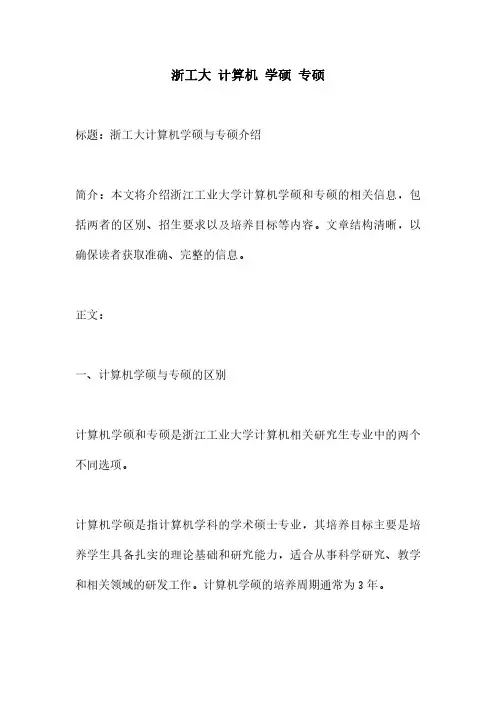 浙工大 计算机 学硕 专硕

标题：浙工大计算机学硕与专硕介绍

简介：本文将介绍浙江工业大学计算机学硕和专硕的相关信息，包括两者的区别、招生要求以及培养目标等内容。文章结构清晰，以确保读者获取准确、完整的信息。

正文：

一、计算机学硕与专硕的区别

计算机学硕和专硕是浙江工业大学计算机相关研究生专业中的两个不同选项。

计算机学硕是指计算机学科的学术硕士专业，其培养目标主要是培养学生具备扎实的理论基础和研究能力，适合从事科学研究、教学和相关领域的研发工作。计算机学硕的培养周期通常为3年。